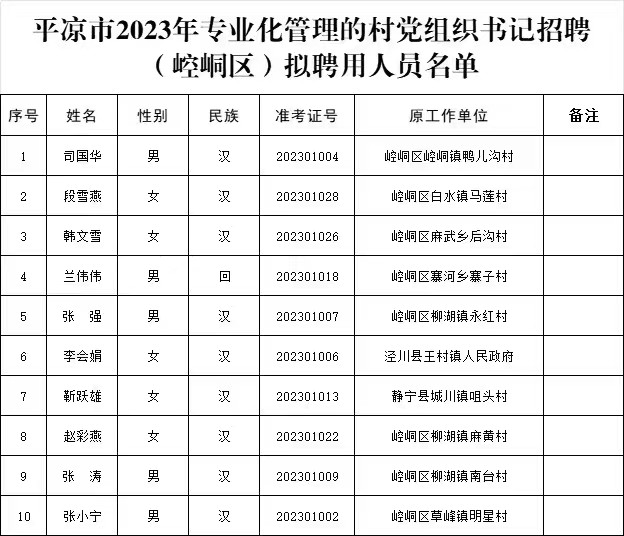 平凉市2023年专业化管理的村党组织书记招聘（崆峒区）拟聘用人员名单

| 序号 | 姓名 | 性别 | 民族 | 准考证号 | 原工作单位 | 备注 |
|---|---|---|---|---|---|---|
| 1 | 司国华 | 男 | 汉 | 202301004 | 崆峒区崆峒镇鸭儿沟村 | |
| 2 | 段雪燕 | 女 | 汉 | 202301028 | 崆峒区白水镇马莲村 | |
| 3 | 韩文雪 | 女 | 汉 | 202301026 | 崆峒区麻武乡后沟村 | |
| 4 | 兰伟伟 | 男 | 回 | 202301018 | 崆峒区寨河乡寨子村 | |
| 5 | 张　强 | 男 | 汉 | 202301007 | 崆峒区柳湖镇永红村 | |
| 6 | 李会娟 | 女 | 汉 | 202301006 | 泾川县王村镇人民政府 | |
| 7 | 靳跃雄 | 女 | 汉 | 202301013 | 静宁县城川镇咀头村 | |
| 8 | 赵彩燕 | 女 | 汉 | 202301022 | 崆峒区柳湖镇麻黄村 | |
| 9 | 张　涛 | 男 | 汉 | 202301009 | 崆峒区柳湖镇南台村 | |
| 10 | 张小宁 | 男 | 汉 | 202301002 | 崆峒区草峰镇明星村 | |